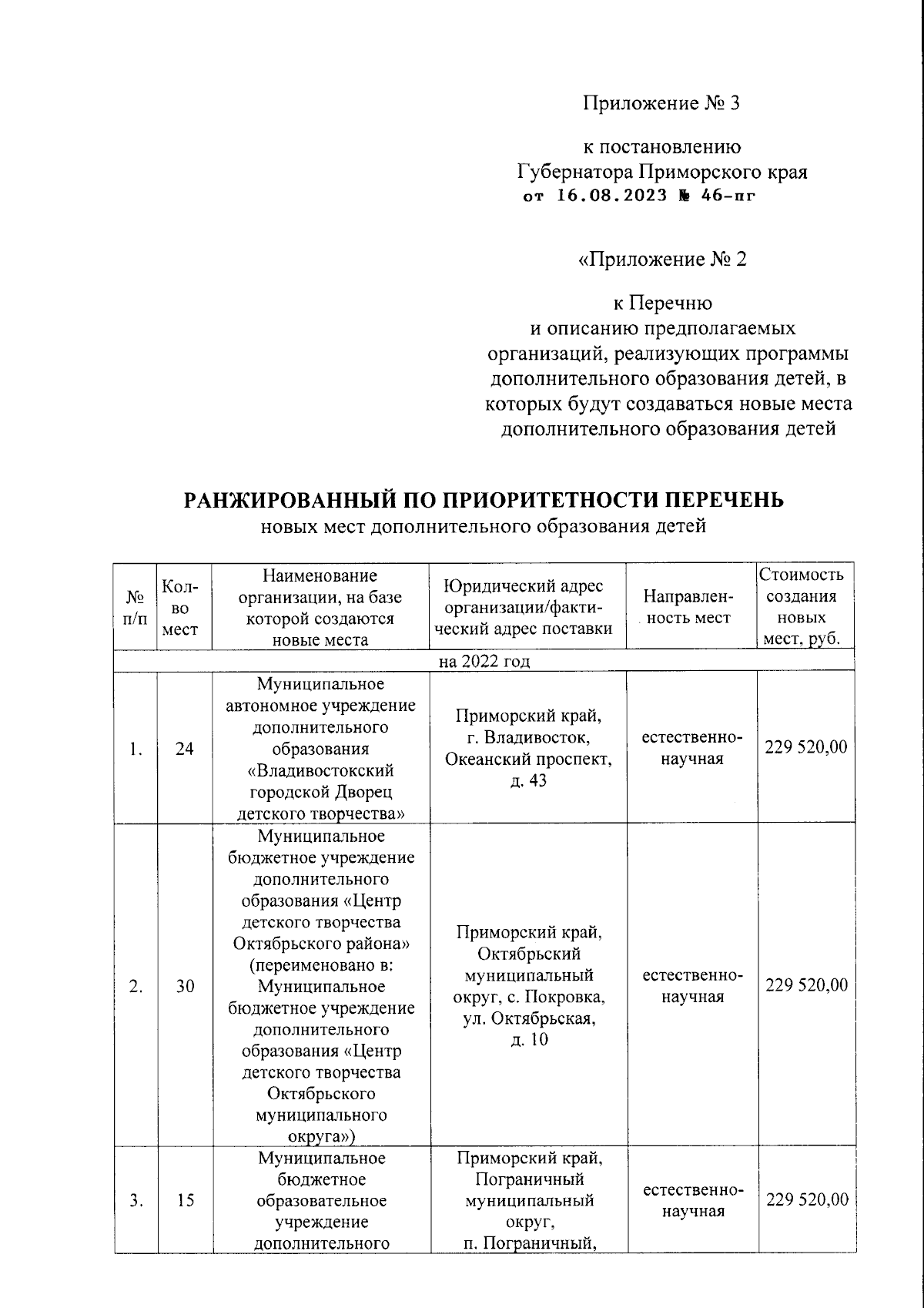 Приложение № 3

к постановлению Губернатора Приморского края от 16.08.2023 № 46-пг

«Приложение № 2

к Перечню и описанию предполагаемых организаций, реализующих программы дополнительного образования детей, в которых будут создаваться новые места дополнительного образования детей

РАНЖИРОВАННЫЙ ПО ПРИОРИТЕТНОСТИ ПЕРЕЧЕНЬ
новых мест дополнительного образования детей

| № п/п | Кол-во мест | Наименование организации, на базе которой создаются новые места | Юридический адрес организации/фактический адрес поставки | Направленность мест | Стоимость создания новых мест, руб. |
|---|---|---|---|---|---|
| на 2022 год | | | | | |
| 1. | 24 | Муниципальное автономное учреждение дополнительного образования «Владивостокский городской Дворец детского творчества» | Приморский край, г. Владивосток, Океанский проспект, д. 43 | естественно-научная | 229 520,00 |
| 2. | 30 | Муниципальное бюджетное учреждение дополнительного образования «Центр детского творчества Октябрьского района» (переименовано в: Муниципальное бюджетное учреждение дополнительного образования «Центр детского творчества Октябрьского муниципального округа») | Приморский край, Октябрьский муниципальный округ, с. Покровка, ул. Октябрьская, д. 10 | естественно-научная | 229 520,00 |
| 3. | 15 | Муниципальное бюджетное образовательное учреждение дополнительного | Приморский край, Пограничный муниципальный округ, п. Пограничный, | естественно-научная | 229 520,00 |